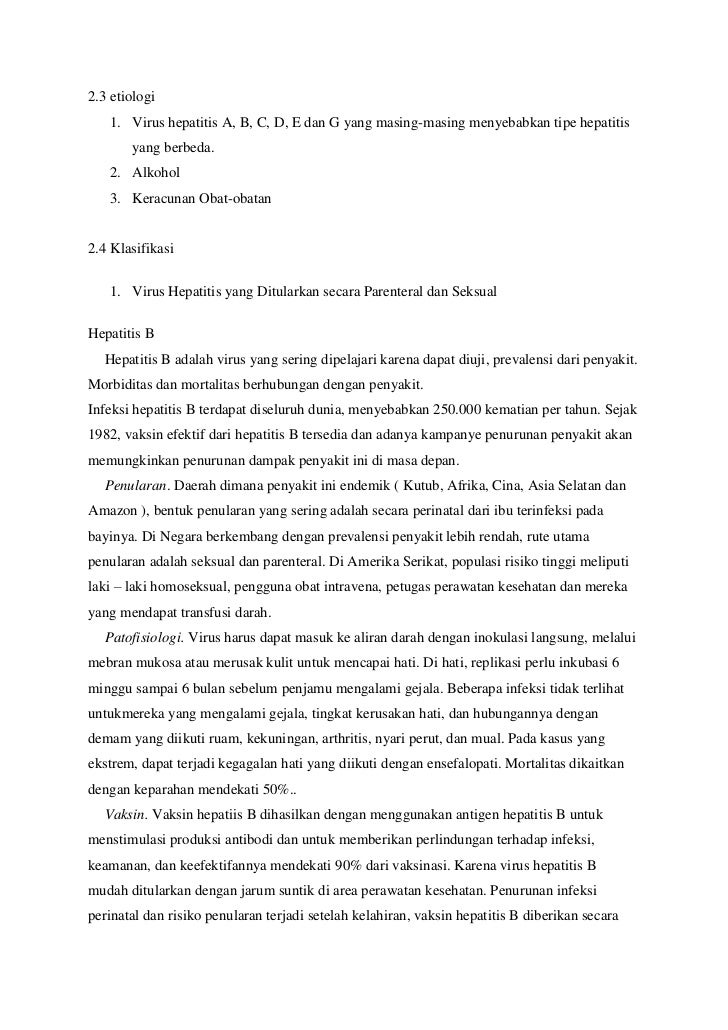 2.3 etiologi

1. Virus hepatitis A, B, C, D, E dan G yang masing-masing menyebabkan tipe hepatitis yang berbeda.
2. Alkohol
3. Keracunan Obat-obatan

2.4 Klasifikasi

1. Virus Hepatitis yang Ditularkan secara Parenteral dan Seksual

Hepatitis B

Hepatitis B adalah virus yang sering dipelajari karena dapat diuji, prevalensi dari penyakit. Morbiditas dan mortalitas berhubungan dengan penyakit.
Infeksi hepatitis B terdapat diseluruh dunia, menyebabkan 250.000 kematian per tahun. Sejak 1982, vaksin efektif dari hepatitis B tersedia dan adanya kampanye penurunan penyakit akan memungkinkan penurunan dampak penyakit ini di masa depan.

Penularan. Daerah dimana penyakit ini endemik ( Kutub, Afrika, Cina, Asia Selatan dan Amazon ), bentuk penularan yang sering adalah secara perinatal dari ibu terinfeksi pada bayinya. Di Negara berkembang dengan prevalensi penyakit lebih rendah, rute utama penularan adalah seksual dan parenteral. Di Amerika Serikat, populasi risiko tinggi meliputi laki – laki homoseksual, pengguna obat intravena, petugas perawatan kesehatan dan mereka yang mendapat transfusi darah.

Patofisiologi. Virus harus dapat masuk ke aliran darah dengan inokulasi langsung, melalui mebran mukosa atau merusak kulit untuk mencapai hati. Di hati, replikasi perlu inkubasi 6 minggu sampai 6 bulan sebelum penjamu mengalami gejala. Beberapa infeksi tidak terlihat untukmereka yang mengalami gejala, tingkat kerusakan hati, dan hubungannya dengan demam yang diikuti ruam, kekuningan, arthritis, nyari perut, dan mual. Pada kasus yang ekstrem, dapat terjadi kegagalan hati yang diikuti dengan ensefalopati. Mortalitas dikaitkan dengan keparahan mendekati 50%..

Vaksin. Vaksin hepatiis B dihasilkan dengan menggunakan antigen hepatitis B untuk menstimulasi produksi antibodi dan untuk memberikan perlindungan terhadap infeksi, keamanan, dan keefektifannya mendekati 90% dari vaksinasi. Karena virus hepatitis B mudah ditularkan dengan jarum suntik di area perawatan kesehatan. Penurunan infeksi perinatal dan risiko penularan terjadi setelah kelahiran, vaksin hepatitis B diberikan secara